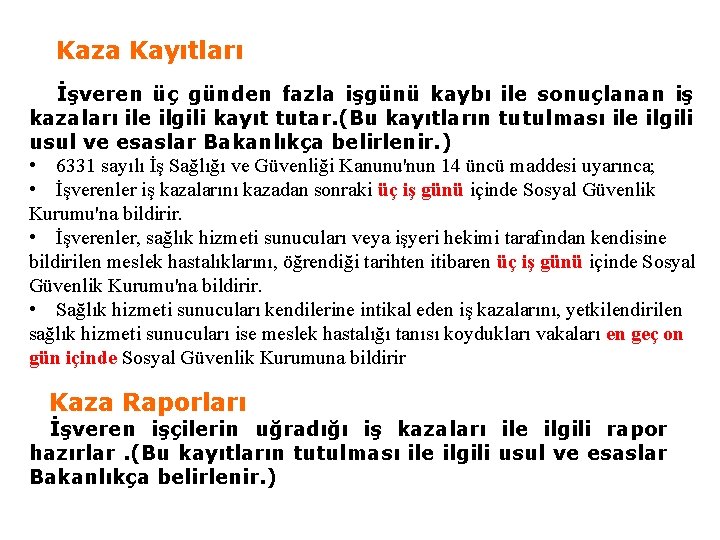 Kaza Kayıtları

İşveren üç günden fazla işgünü kaybı ile sonuçlanan iş kazaları ile ilgili kayıt tutar.(Bu kayıtların tutulması ile ilgili usul ve esaslar Bakanlıkça belirlenir.)

• 6331 sayılı İş Sağlığı ve Güvenliği Kanunu'nun 14 üncü maddesi uyarınca;
• İşverenler iş kazalarını kazadan sonraki üç iş günü içinde Sosyal Güvenlik Kurumu'na bildirir.
• İşverenler, sağlık hizmeti sunucuları veya işyeri hekimi tarafından kendisine bildirilen meslek hastalıklarını, öğrendiği tarihten itibaren üç iş günü içinde Sosyal Güvenlik Kurumu'na bildirir.
• Sağlık hizmeti sunucuları kendilerine intikal eden iş kazalarını, yetkilendirilen sağlık hizmeti sunucuları ise meslek hastalığı tanısı koydukları vakaları en geç on gün içinde Sosyal Güvenlik Kurumuna bildirir

Kaza Raporları

İşveren işçilerin uğradığı iş kazaları ile ilgili rapor hazırlar .(Bu kayıtların tutulması ile ilgili usul ve esaslar Bakanlıkça belirlenir.)